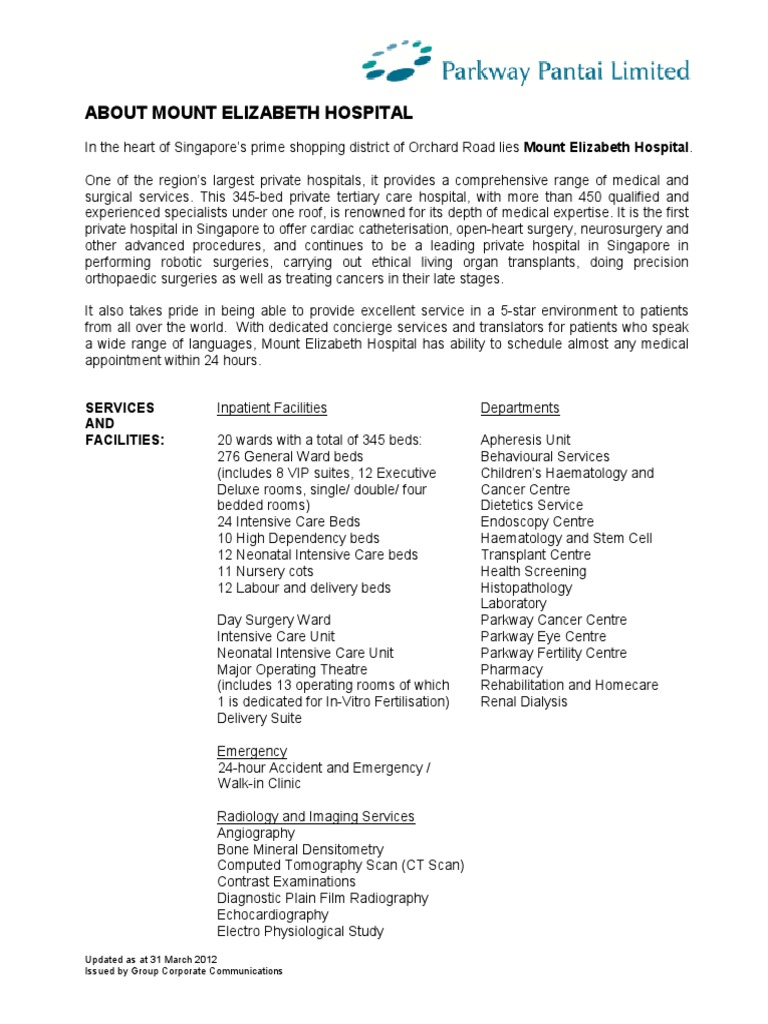 Parkway Pantai Limited

ABOUT MOUNT ELIZABETH HOSPITAL

In the heart of Singapore's prime shopping district of Orchard Road lies Mount Elizabeth Hospital.

One of the region's largest private hospitals, it provides a comprehensive range of medical and surgical services. This 345-bed private tertiary care hospital, with more than 450 qualified and experienced specialists under one roof, is renowned for its depth of medical expertise. It is the first private hospital in Singapore to offer cardiac catheterisation, open-heart surgery, neurosurgery and other advanced procedures, and continues to be a leading private hospital in Singapore in performing robotic surgeries, carrying out ethical living organ transplants, doing precision orthopaedic surgeries as well as treating cancers in their late stages.

It also takes pride in being able to provide excellent service in a 5-star environment to patients from all over the world. With dedicated concierge services and translators for patients who speak a wide range of languages, Mount Elizabeth Hospital has ability to schedule almost any medical appointment within 24 hours.

SERVICES AND FACILITIES:

Inpatient Facilities

20 wards with a total of 345 beds:
276 General Ward beds
(includes 8 VIP suites, 12 Executive Deluxe rooms, single/ double/ four bedded rooms)
24 Intensive Care Beds
10 High Dependency beds
12 Neonatal Intensive Care beds
11 Nursery cots
12 Labour and delivery beds

Day Surgery Ward
Intensive Care Unit
Neonatal Intensive Care Unit
Major Operating Theatre
(includes 13 operating rooms of which 1 is dedicated for In-Vitro Fertilisation)
Delivery Suite

Emergency
24-hour Accident and Emergency / Walk-in Clinic

Radiology and Imaging Services
Angiography
Bone Mineral Densitometry
Computed Tomography Scan (CT Scan)
Contrast Examinations
Diagnostic Plain Film Radiography
Echocardiography
Electro Physiological Study

Departments

Apheresis Unit
Behavioural Services
Children's Haematology and Cancer Centre
Dietetics Service
Endoscopy Centre
Haematology and Stem Cell Transplant Centre
Health Screening
Histopathology Laboratory
Parkway Cancer Centre
Parkway Eye Centre
Parkway Fertility Centre
Pharmacy
Rehabilitation and Homecare
Renal Dialysis

Updated as at 31 March 2012
Issued by Group Corporate Communications